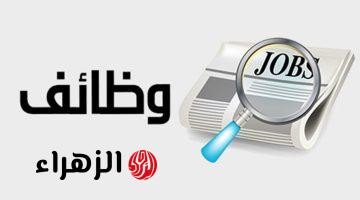 JOBS

وظائف

الزهراء